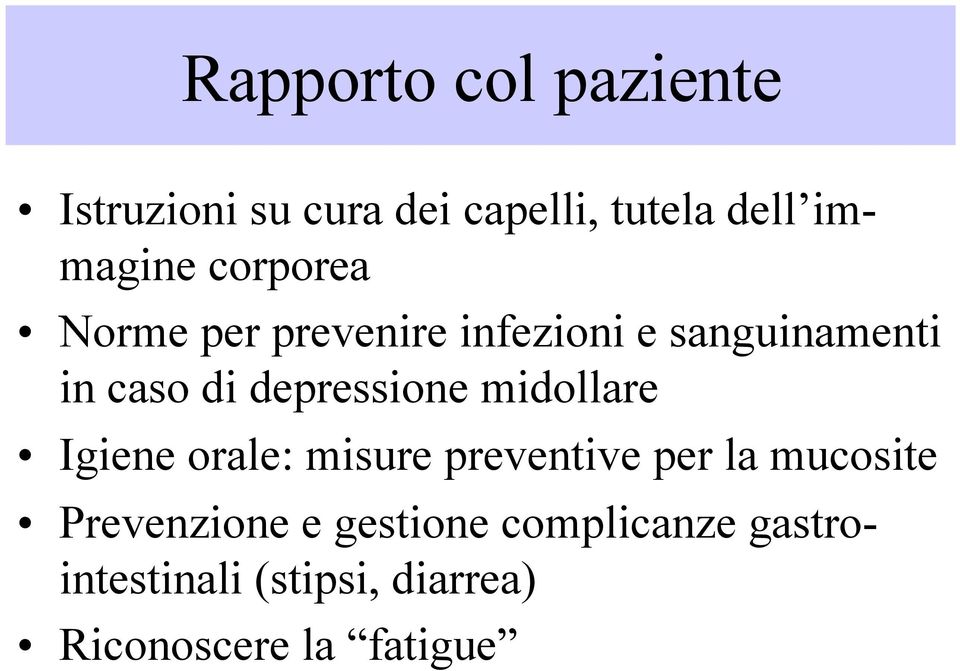 Rapporto col paziente

• Istruzioni su cura dei capelli, tutela dell’immagine corporea
• Norme per prevenire infezioni e sanguinamenti in caso di depressione midollare
• Igiene orale: misure preventive per la mucosite
• Prevenzione e gestione complicanze gastrointestinali (stipsi, diarrea)
• Riconoscere la “fatigue”